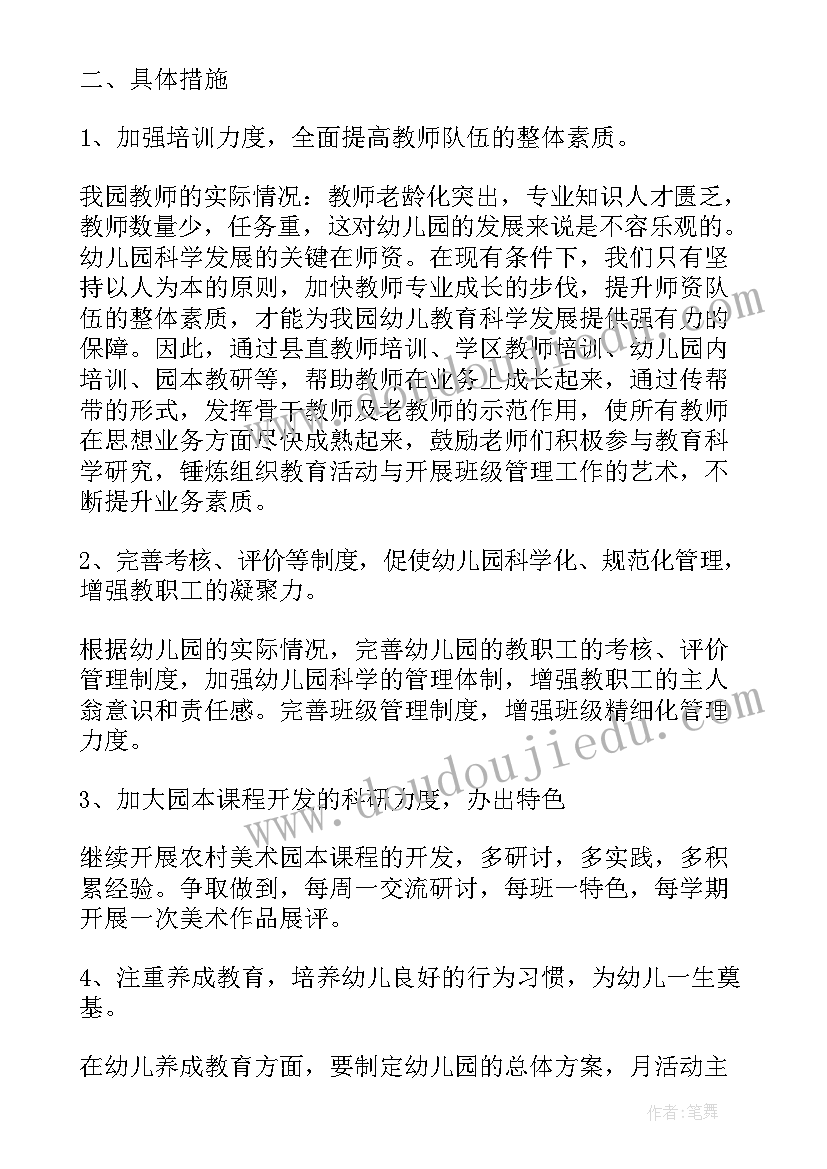 二、具体措施

1、加强培训力度，全面提高教师队伍的整体素质。

我园教师的实际情况：教师老龄化突出，专业知识人才匮乏，教师数量少，任务重，这对幼儿园的发展来说是不容乐观的。幼儿园科学发展的关键在师资。在现有条件下，我们只有坚持以人为本的原则，加快教师专业成长的步伐，提升师资队伍的整体素质，才能为我园幼儿教育科学发展提供强有力的保障。因此，通过县直教师培训、学区教师培训、幼儿园内培训、园本教研等，帮助教师在业务上成长起来，通过传帮带的形式，发挥骨干教师及老教师的示范作用，使所有教师在思想业务方面尽快成熟起来，鼓励老师们积极参与教育科学研究，锤炼组织教育活动与开展班级管理工作的艺术，不断提升业务素质。

2、完善考核、评价等制度，促使幼儿园科学化、规范化管理，增强教职工的凝聚力。

根据幼儿园的实际情况，完善幼儿园的教职工的考核、评价管理制度，加强幼儿园科学的管理体制，增强教职工的主人翁意识和责任感。完善班级管理制度，增强班级精细化管理力度。

3、加大园本课程开发的科研力度，办出特色

继续开展农村美术园本课程的开发，多研讨，多实践，多积累经验。争取做到，每周一交流研讨，每班一特色，每学期开展一次美术作品展评。

4、注重养成教育，培养幼儿良好的行为习惯，为幼儿一生奠基。

在幼儿养成教育方面，要制定幼儿园的总体方案，月活动主

www.doudoujiedu.com

作者：笔舞